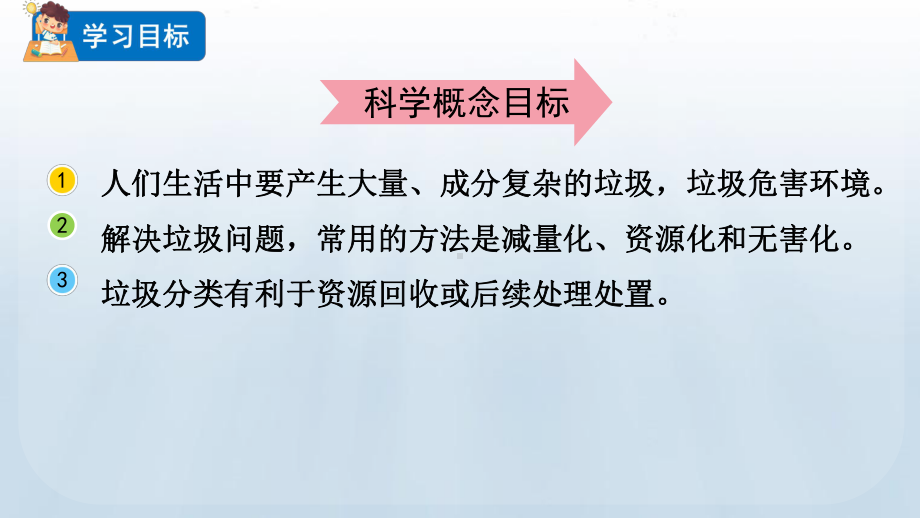 学习目标

科学概念目标

1 人们生活中要产生大量、成分复杂的垃圾，垃圾危害环境。

2 解决垃圾问题，常用的方法是减量化、资源化和无害化。

3 垃圾分类有利于资源回收或后续处理处置。